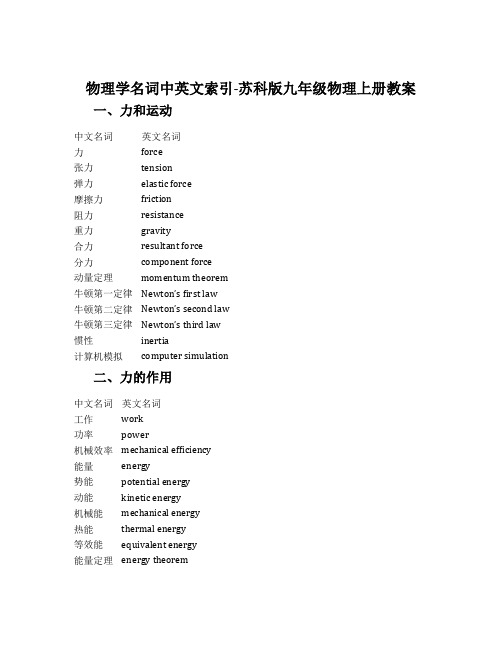 物理学名词中英文索引-苏科版九年级物理上册教案

一、力和运动

| 中文名词 | 英文名词 |
|---|---|
| 力 | force |
| 张力 | tension |
| 弹力 | elastic force |
| 摩擦力 | friction |
| 阻力 | resistance |
| 重力 | gravity |
| 合力 | resultant force |
| 分力 | component force |
| 动量定理 | momentum theorem |
| 牛顿第一定律 | Newton's first law |
| 牛顿第二定律 | Newton's second law |
| 牛顿第三定律 | Newton's third law |
| 惯性 | inertia |
| 计算机模拟 | computer simulation |

二、力的作用

| 中文名词 | 英文名词 |
|---|---|
| 工作 | work |
| 功率 | power |
| 机械效率 | mechanical efficiency |
| 能量 | energy |
| 势能 | potential energy |
| 动能 | kinetic energy |
| 机械能 | mechanical energy |
| 热能 | thermal energy |
| 等效能 | equivalent energy |
| 能量定理 | energy theorem |